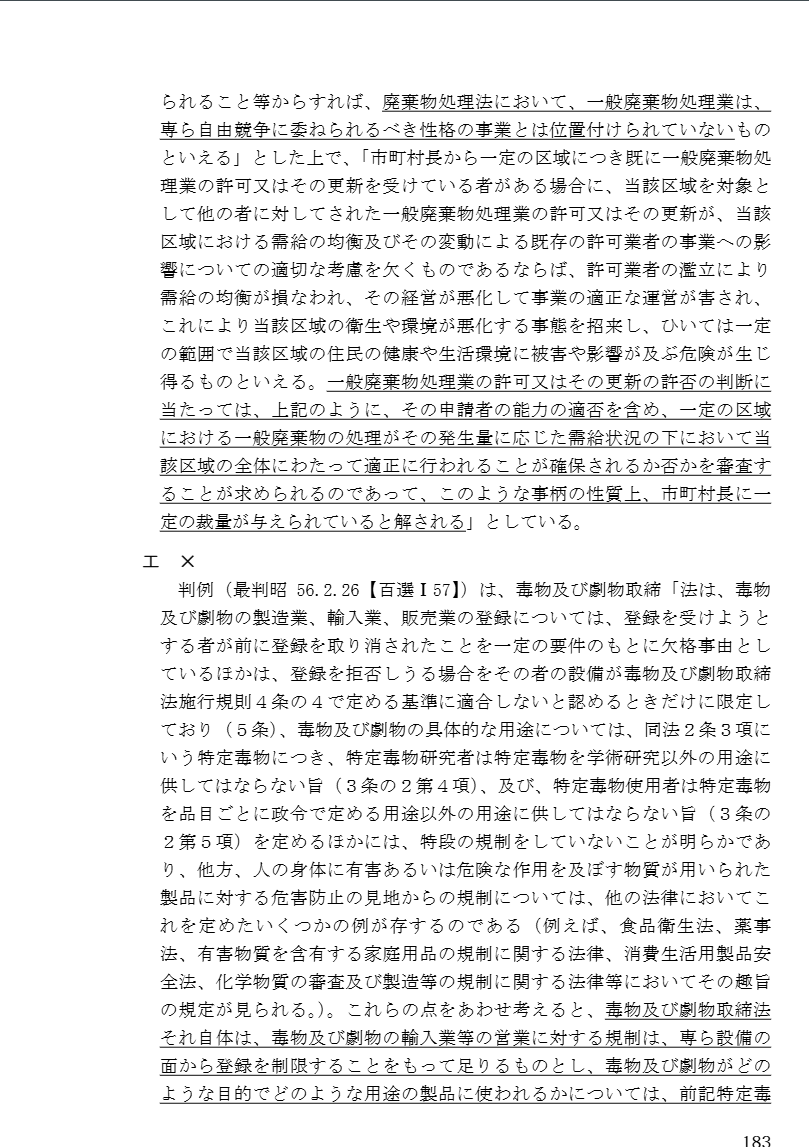 られること等からすれば、廃棄物処理法において、一般廃棄物処理業は、専ら自由競争に委ねられるべき性格の事業とは位置付けられていないものといえる」とした上で、「市町村長から一定の区域につき既に一般廃棄物処理業の許可又はその更新を受けている者がある場合に、当該区域を対象として他の者に対してされた一般廃棄物処理業の許可又はその更新が、当該区域における需給の均衡及びその変動による既存の許可業者の事業への影響についての適切な考慮を欠くものであるならば、許可業者の濫立により需給の均衡が損なわれ、その経営が悪化して事業の適正な運営が害され、これにより当該区域の衛生や環境が悪化する事態を招来し、ひいては一定の範囲で当該区域の住民の健康や生活環境に被害や影響が及ぶ危険が生じ得るものといえる。一般廃棄物処理業の許可又はその更新の許否の判断に当たっては、上記のように、その申請者の能力の適否を含め、一定の区域における一般廃棄物の処理がその発生量に応じた需給状況の下において当該区域の全体にわたって適正に行われることが確保されるか否かを審査することが求められるのであって、このような事柄の性質上、市町村長に一定の裁量が与えられていると解される」としている。

エ ×

判例（最判昭 56.2.26【百選Ⅰ57】）は、毒物及び劇物取締「法は、毒物及び劇物の製造業、輸入業、販売業の登録については、登録を受けようとする者が前に登録を取り消されたことを一定の要件のもとに欠格事由としているほかは、登録を拒否しうる場合をその者の設備が毒物及び劇物取締法施行規則４条の４で定める基準に適合しないと認めるときだけに限定しており（５条）、毒物及び劇物の具体的な用途については、同法２条３項にいう特定毒物につき、特定毒物研究者は特定毒物を学術研究以外の用途に供してはならない旨（３条の２第４項）、及び、特定毒物使用者は特定毒物を品目ごとに政令で定める用途以外の用途に供してはならない旨（３条の２第５項）を定めるほかには、特段の規制をしていないことが明らかであり、他方、人の身体に有害あるいは危険な作用を及ぼす物質が用いられた製品に対する危害防止の見地からの規制については、他の法律においてこれを定めたいくつかの例が存するのである（例えば、食品衛生法、薬事法、有害物質を含有する家庭用品の規制に関する法律、消費生活用製品安全法、化学物質の審査及び製造等の規制に関する法律等においてその趣旨の規定が見られる。）。これらの点をあわせ考えると、毒物及び劇物取締法それ自体は、毒物及び劇物の輸入業等の営業に対する規制は、専ら設備の面から登録を制限することをもって足りるものとし、毒物及び劇物がどのような目的でどのような用途の製品に使われるかについては、前記特定毒

183